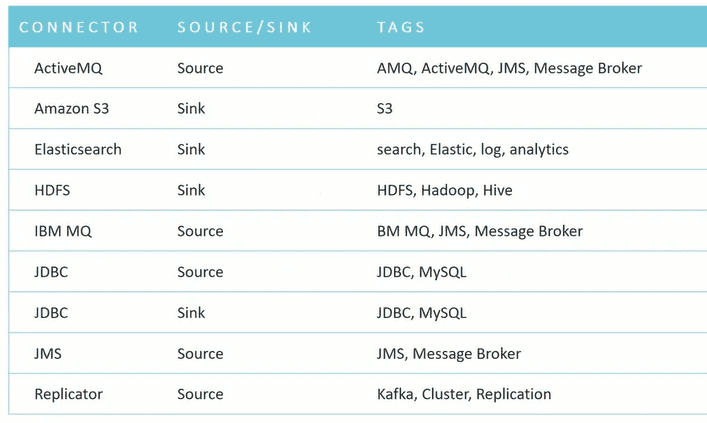 | CONNECTOR | SOURCE/SINK | TAGS |
|---|---|---|
| ActiveMQ | Source | AMQ, ActiveMQ, JMS, Message Broker |
| Amazon S3 | Sink | S3 |
| Elasticsearch | Sink | search, Elastic, log, analytics |
| HDFS | Sink | HDFS, Hadoop, Hive |
| IBM MQ | Source | BM MQ, JMS, Message Broker |
| JDBC | Source | JDBC, MySQL |
| JDBC | Sink | JDBC, MySQL |
| JMS | Source | JMS, Message Broker |
| Replicator | Source | Kafka, Cluster, Replication |